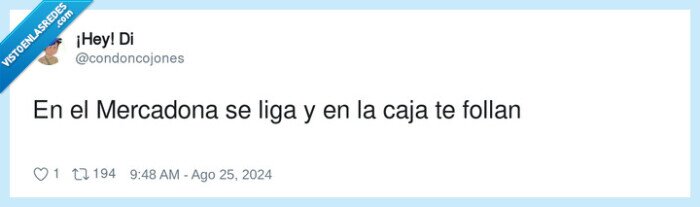 VISTOENLASREDES .com

¡Hey! Di
@condoncojones

En el Mercadona se liga y en la caja te follan

1 194 9:48 AM - Ago 25, 2024